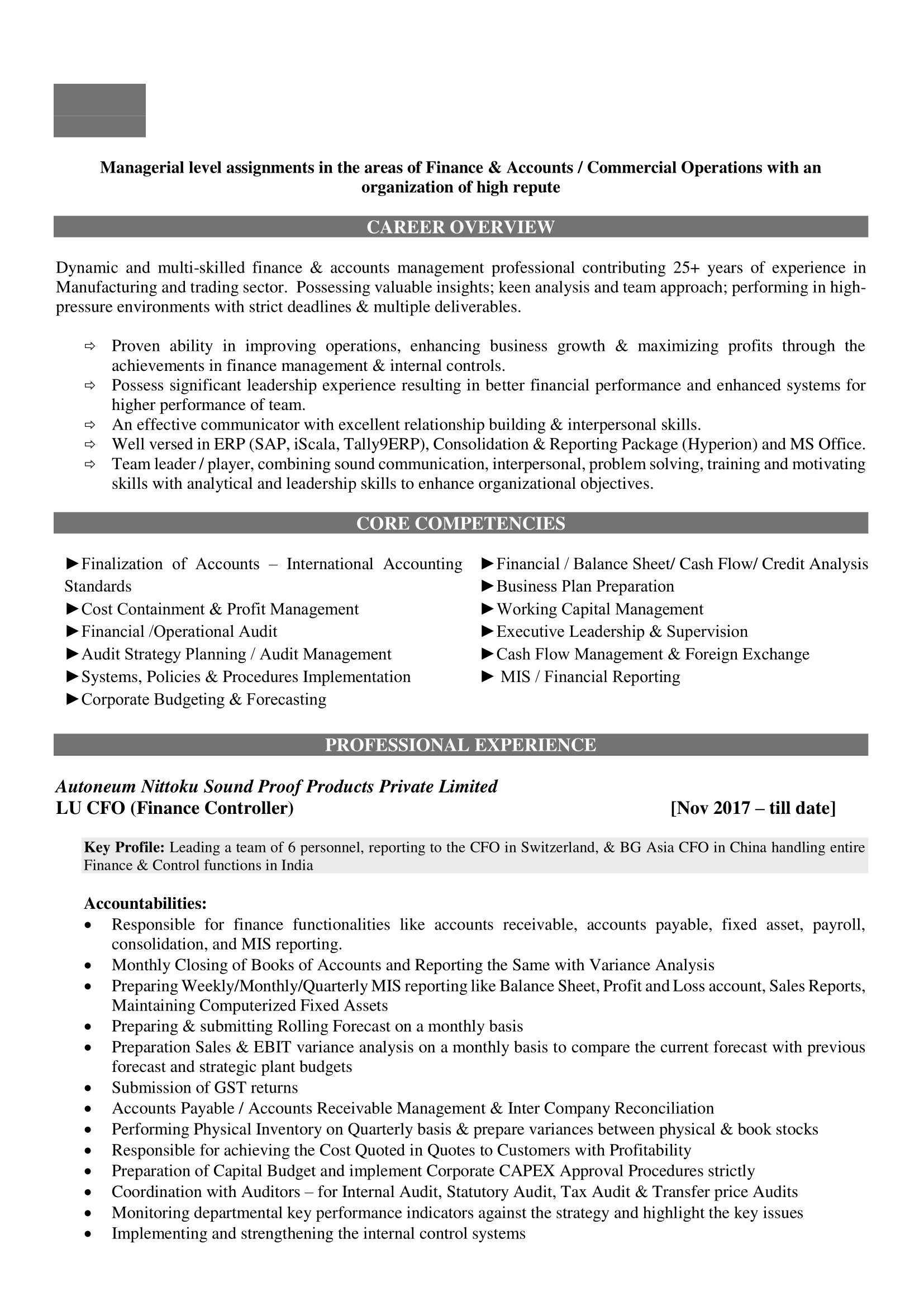 Managerial level assignments in the areas of Finance & Accounts / Commercial Operations with an organization of high repute

CAREER OVERVIEW

Dynamic and multi-skilled finance & accounts management professional contributing 25+ years of experience in Manufacturing and trading sector. Possessing valuable insights; keen analysis and team approach; performing in high-pressure environments with strict deadlines & multiple deliverables.

⇨ Proven ability in improving operations, enhancing business growth & maximizing profits through the achievements in finance management & internal controls.
⇨ Possess significant leadership experience resulting in better financial performance and enhanced systems for higher performance of team.
⇨ An effective communicator with excellent relationship building & interpersonal skills.
⇨ Well versed in ERP (SAP, iScala, Tally9ERP), Consolidation & Reporting Package (Hyperion) and MS Office.
⇨ Team leader / player, combining sound communication, interpersonal, problem solving, training and motivating skills with analytical and leadership skills to enhance organizational objectives.

CORE COMPETENCIES

►Finalization of Accounts – International Accounting Standards
►Cost Containment & Profit Management
►Financial /Operational Audit
►Audit Strategy Planning / Audit Management
►Systems, Policies & Procedures Implementation
►Corporate Budgeting & Forecasting

►Financial / Balance Sheet/ Cash Flow/ Credit Analysis
►Business Plan Preparation
►Working Capital Management
►Executive Leadership & Supervision
►Cash Flow Management & Foreign Exchange
► MIS / Financial Reporting

PROFESSIONAL EXPERIENCE

Autoneum Nittoku Sound Proof Products Private Limited
LU CFO (Finance Controller) [Nov 2017 – till date]

Key Profile: Leading a team of 6 personnel, reporting to the CFO in Switzerland, & BG Asia CFO in China handling entire Finance & Control functions in India

Accountabilities:
• Responsible for finance functionalities like accounts receivable, accounts payable, fixed asset, payroll, consolidation, and MIS reporting.
• Monthly Closing of Books of Accounts and Reporting the Same with Variance Analysis
• Preparing Weekly/Monthly/Quarterly MIS reporting like Balance Sheet, Profit and Loss account, Sales Reports, Maintaining Computerized Fixed Assets
• Preparing & submitting Rolling Forecast on a monthly basis
• Preparation Sales & EBIT variance analysis on a monthly basis to compare the current forecast with previous forecast and strategic plant budgets
• Submission of GST returns
• Accounts Payable / Accounts Receivable Management & Inter Company Reconciliation
• Performing Physical Inventory on Quarterly basis & prepare variances between physical & book stocks
• Responsible for achieving the Cost Quoted in Quotes to Customers with Profitability
• Preparation of Capital Budget and implement Corporate CAPEX Approval Procedures strictly
• Coordination with Auditors – for Internal Audit, Statutory Audit, Tax Audit & Transfer price Audits
• Monitoring departmental key performance indicators against the strategy and highlight the key issues
• Implementing and strengthening the internal control systems